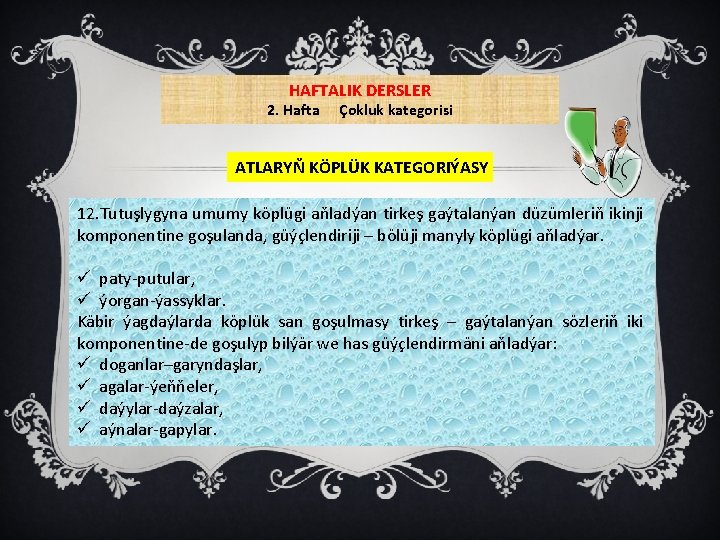 HAFTALIK DERSLER
2. Hafta Çokluk kategorisi

ATLARYŇ KÖPLÜK KATEGORIÝASY

12.Tutuşlygyna umumy köplügi aňladýan tirkeş gaýtalanýan düzümleriň ikinji komponentine goşulanda, güýçlendiriji – bölüji manyly köplügi aňladýar.

✓ paty-putular,
✓ ýorgan-ýassyklar.
Käbir ýagdaýlarda köplük san goşulmasy tirkeş – gaýtalanýan sözleriň iki komponentine-de goşulyp bilýär we has güýçlendirmäni aňladýar:
✓ doganlar–garyndaşlar,
✓ agalar-ýeňňeler,
✓ daýylar-daýzalar,
✓ aýnalar-gapylar.